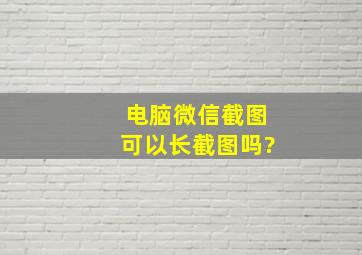 电脑微信截图
可以长截图吗?